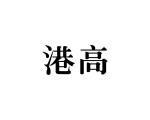 港高